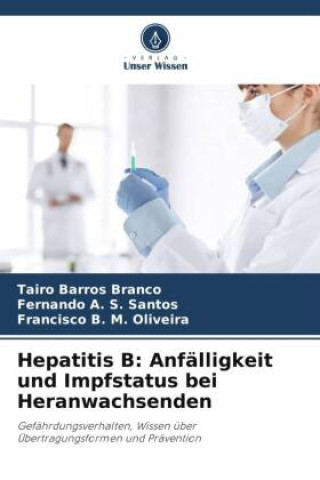 VERLAG
Unser Wissen

Tairo Barros Branco
Fernando A. S. Santos
Francisco B. M. Oliveira

Hepatitis B: Anfälligkeit und Impfstatus bei Heranwachsenden

Gefährdungsverhalten, Wissen über Übertragungsformen und Prävention